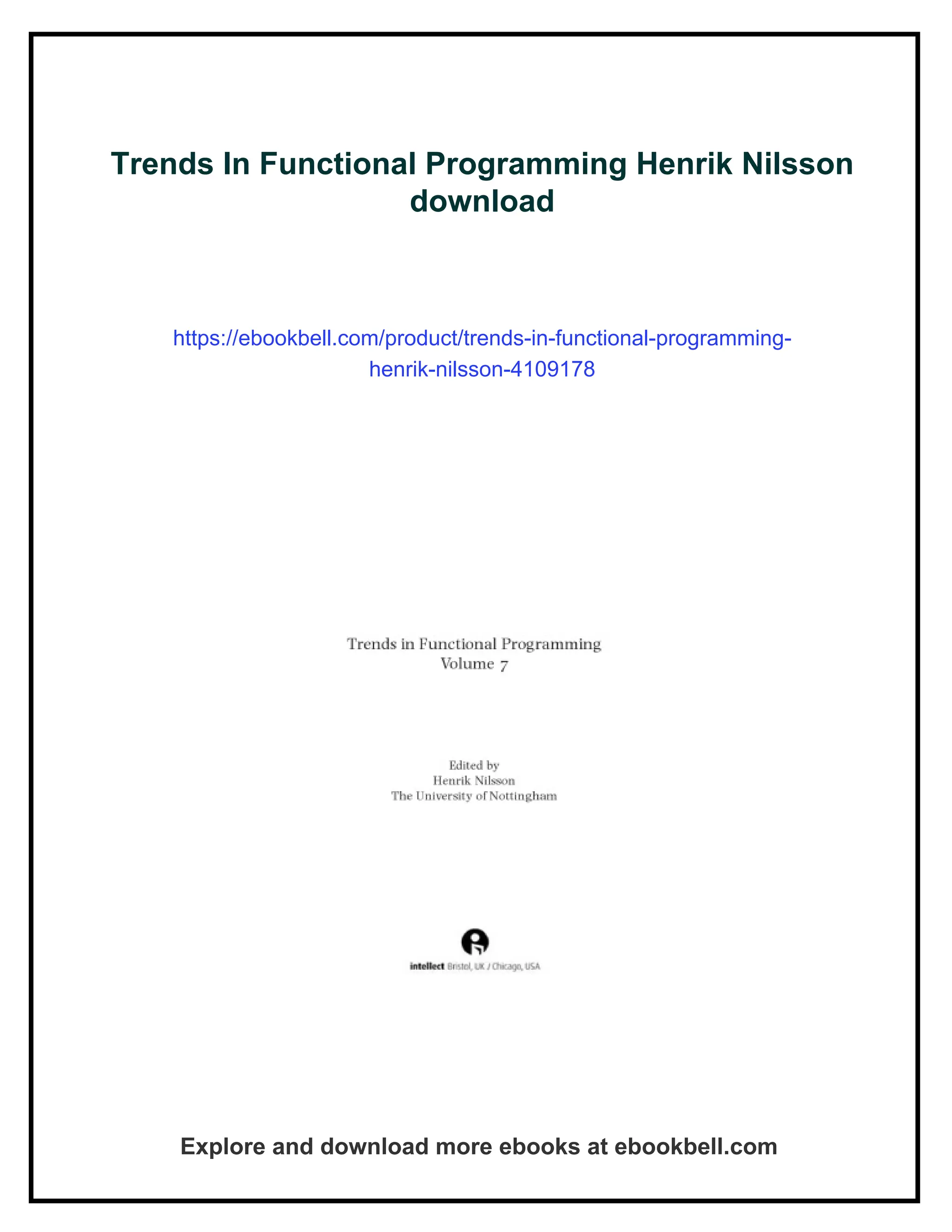 Trends In Functional Programming Henrik Nilsson download

https://ebookbell.com/product/trends-in-functional-programming-henrik-nilsson-4109178

Trends in Functional Programming
Volume 7

Edited by
Henrik Nilsson
The University of Nottingham

intellect Bristol, UK / Chicago, USA

Explore and download more ebooks at ebookbell.com